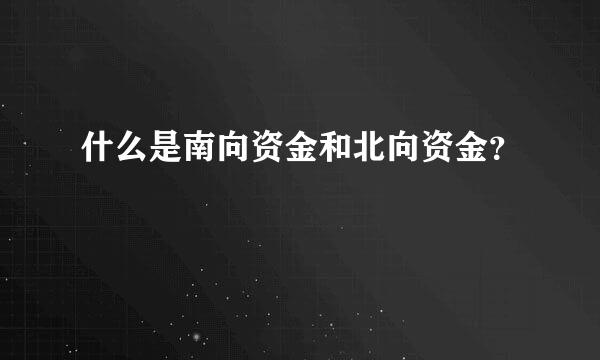 什么是南向资金和北向资金?